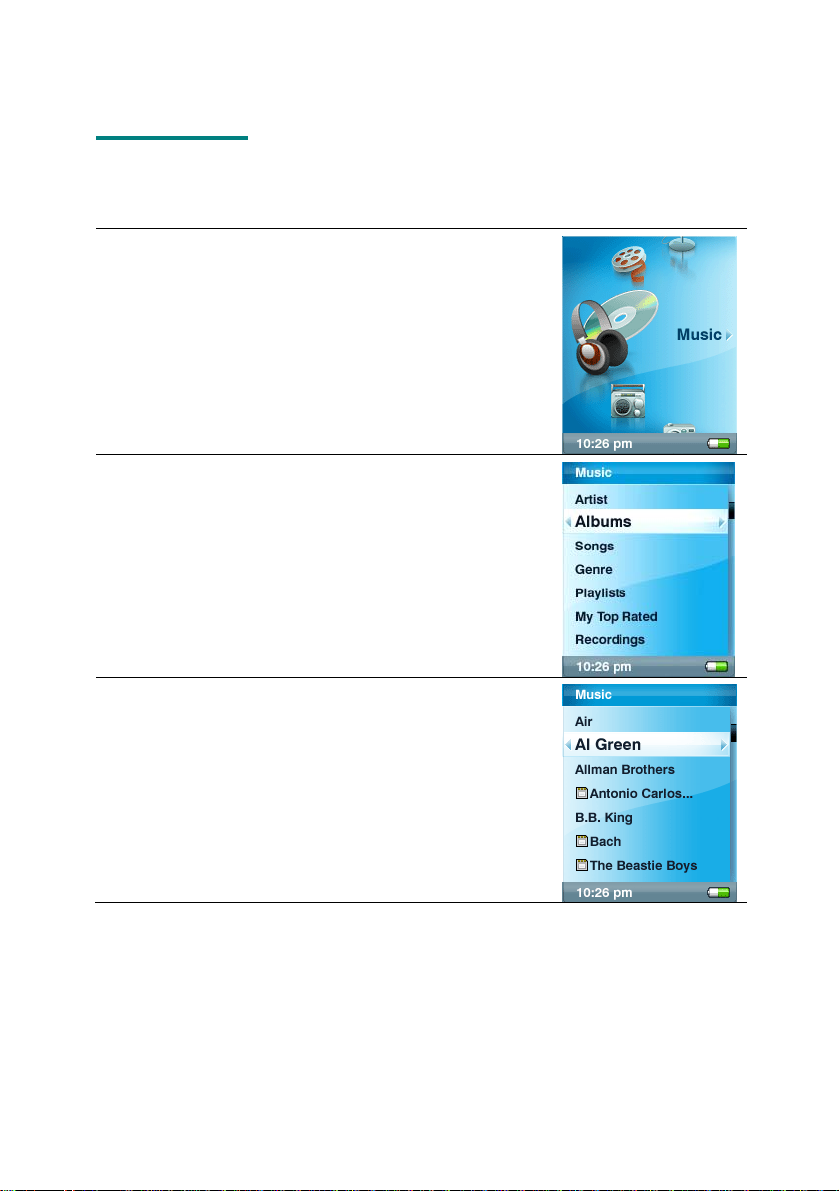 Music
10:26 pm

Music
Artist
Albums
Songs
Genre
Playlists
My Top Rated
Recordings
10:26 pm

Music
Air
Al Green
Allman Brothers
Antonio Carlos...
B.B. King
Bach
The Beastie Boys
10:26 pm